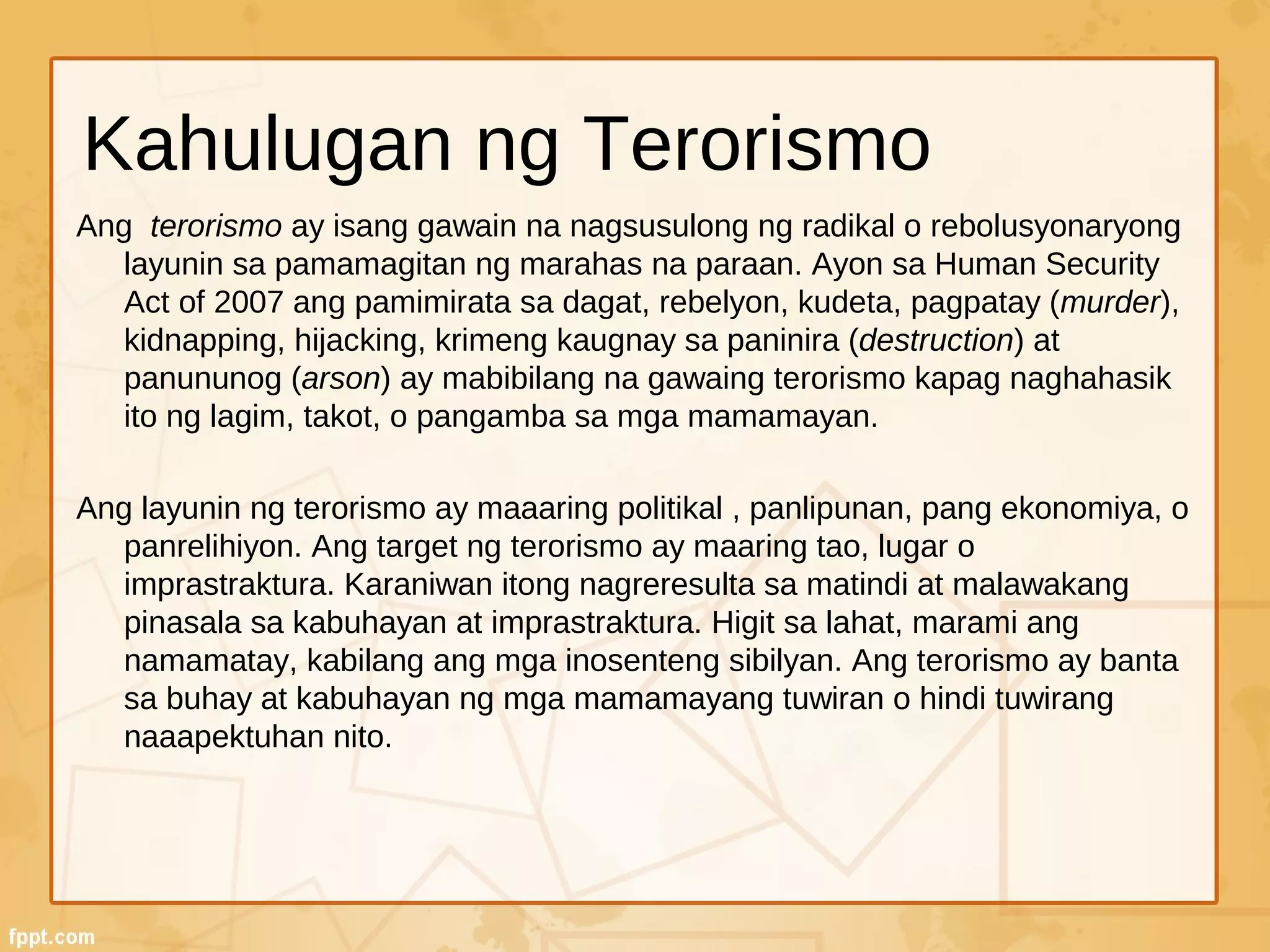 Kahulugan ng Terorismo

Ang terorismo ay isang gawain na nagsusulong ng radikal o rebolusyonaryong layunin sa pamamagitan ng marahas na paraan. Ayon sa Human Security Act of 2007 ang pamimirata sa dagat, rebelyon, kudeta, pagpatay (murder), kidnapping, hijacking, krimeng kaugnay sa paninira (destruction) at panununog (arson) ay mabibilang na gawaing terorismo kapag naghahasik ito ng lagim, takot, o pangamba sa mga mamamayan.

Ang layunin ng terorismo ay maaaring politikal , panlipunan, pang ekonomiya, o panrelihiyon. Ang target ng terorismo ay maaring tao, lugar o imprastraktura. Karaniwan itong nagreresulta sa matindi at malawakang pinasala sa kabuhayan at imprastraktura. Higit sa lahat, marami ang namamatay, kabilang ang mga inosenteng sibilyan. Ang terorismo ay banta sa buhay at kabuhayan ng mga mamamayang tuwiran o hindi tuwirang naaapektuhan nito.

fppt.com